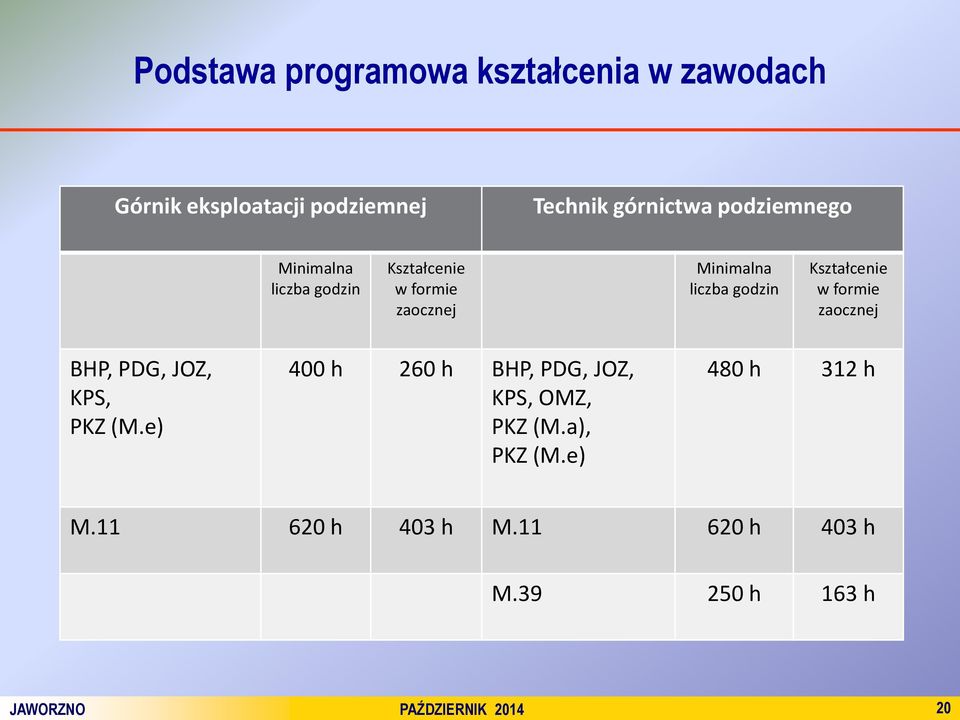 Podstawa programowa kształcenia w zawodach

| Górnik eksploatacji podziemnej | | | Technik górnictwa podziemnego | | |
|---|---|---|---|---|---|
| | Minimalna liczba godzin | Kształcenie w formie zaocznej | | Minimalna liczba godzin | Kształcenie w formie zaocznej |
| BHP, PDG, JOZ, KPS, PKZ (M.e) | 400 h | 260 h | BHP, PDG, JOZ, KPS, OMZ, PKZ (M.a), PKZ (M.e) | 480 h | 312 h |
| M.11 | 620 h | 403 h | M.11 | 620 h | 403 h |
| | | | M.39 | 250 h | 163 h |

JAWORZNO PAŹDZIERNIK 2014 20